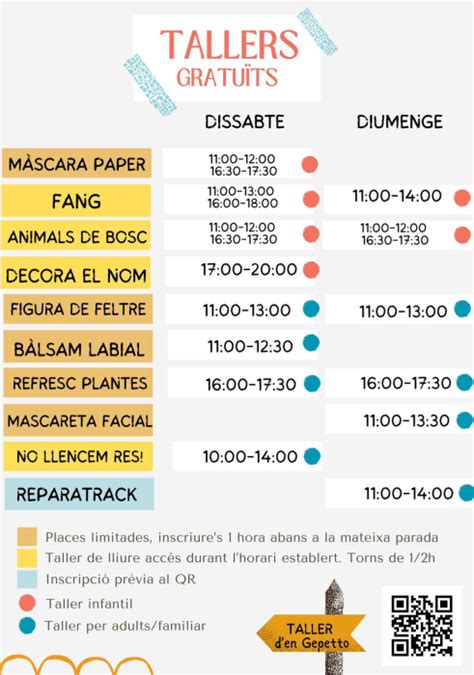 TALLERS
GRATUÏTS

|  | DISSABTE | DIUMENGE |
|---|---|---|
| MÀSCARA PAPER | 11:00-12:00 16:30-17:30 |  |
| FANG | 11:00-13:00 16:00-18:00 | 11:00-14:00 |
| ANIMALS DE BOSC | 11:00-12:00 16:30-17:30 | 11:00-12:00 16:30-17:30 |
| DECORA EL NOM | 17:00-20:00 |  |
| FIGURA DE FELTRE | 11:00-13:00 | 11:00-13:00 |
| BÀLSAM LABIAL | 11:00-12:30 |  |
| REFRESC PLANTES | 16:00-17:30 | 16:00-17:30 |
| MASCARETA FACIAL |  | 11:00-13:30 |
| NO LLENCEM RES! | 10:00-14:00 |  |
| REPARATRACK |  | 11:00-14:00 |

Places limitades, inscriure's 1 hora abans a la mateixa parada
Taller de lliure accés durant l'horari establert. Torns de 1/2h
Inscripció prèvia al QR
Taller infantil
Taller per adults/familiar

TALLER
d'en Gepetto